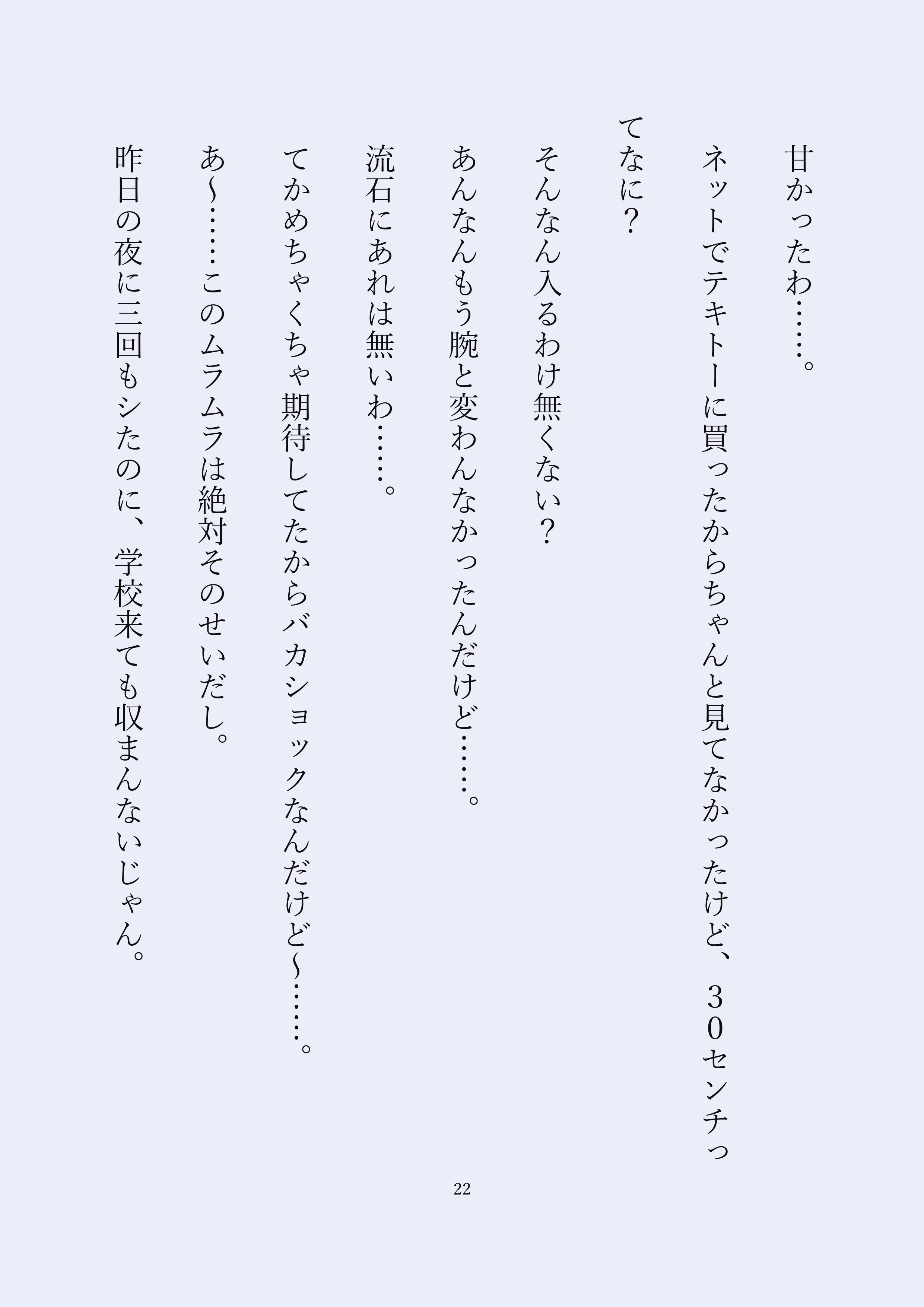 甘かったわ……。

ネットでテキトーに買ったからちゃんと見てなかったけど、30センチってなに?

そんなん入るわけ無くない?

あんなんもう腕と変わんなかったんだけど……。

流石にあれは無いわ……。

てかめちゃくちゃ期待してたからバカショックなんだけど~……。

あ~……このムラムラは絶対そのせいだし。

昨日の夜に三回もシたのに、学校来ても収まんないじゃん。

22